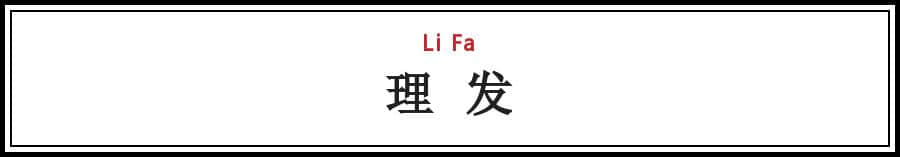 Li Fa
理 发